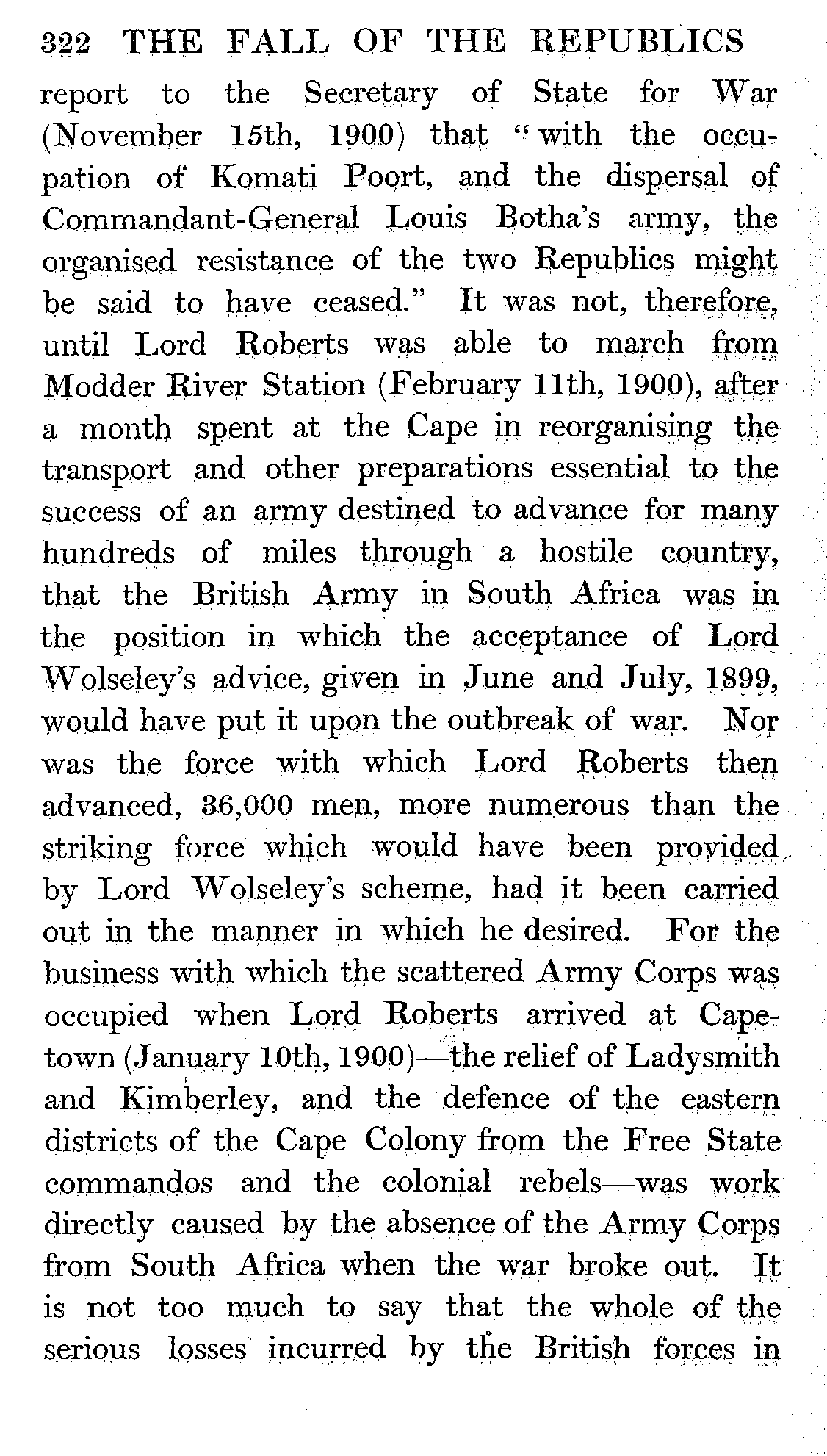 322 THE FALL OF THE REPUBLICS

report to the Secretary of State for War (November 15th, 1900) that "with the occupation of Komati Poort, and the dispersal of Commandant-General Louis Botha's army, the organised resistance of the two Republics might be said to have ceased." It was not, therefore, until Lord Roberts was able to march from Modder River Station (February 11th, 1900), after a month spent at the Cape in reorganising the transport and other preparations essential to the success of an army destined to advance for many hundreds of miles through a hostile country, that the British Army in South Africa was in the position in which the acceptance of Lord Wolseley's advice, given in June and July, 1899, would have put it upon the outbreak of war. Nor was the force with which Lord Roberts then advanced, 36,000 men, more numerous than the striking force which would have been provided by Lord Wolseley's scheme, had it been carried out in the manner in which he desired. For the business with which the scattered Army Corps was occupied when Lord Roberts arrived at Capetown (January 10th, 1900)—the relief of Ladysmith and Kimberley, and the defence of the eastern districts of the Cape Colony from the Free State commandos and the colonial rebels—was work directly caused by the absence of the Army Corps from South Africa when the war broke out. It is not too much to say that the whole of the serious losses incurred by the British forces in